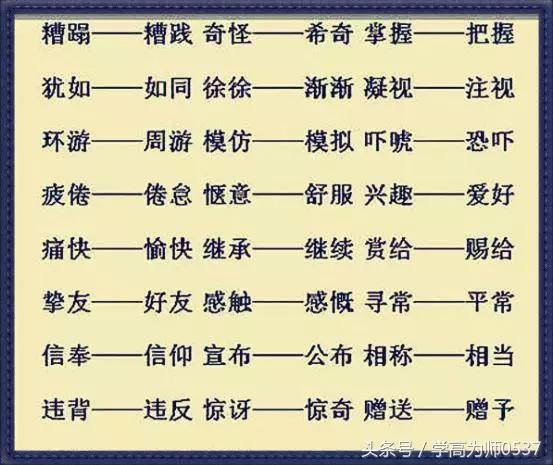 糟蹋——糟践 奇怪——希奇 掌握——把握

犹如——如同 徐徐——渐渐 凝视——注视

环游——周游 模仿——模拟 吓唬——恐吓

疲倦——倦怠 惬意——舒服 兴趣——爱好

痛快——愉快 继承——继续 赏给——赐给

挚友——好友 感触——感慨 寻常——平常

信奉——信仰 宣布——公布 相称——相当

违背——违反 惊讶——惊奇 赠送——赠予

头条号 / 学高为师0537